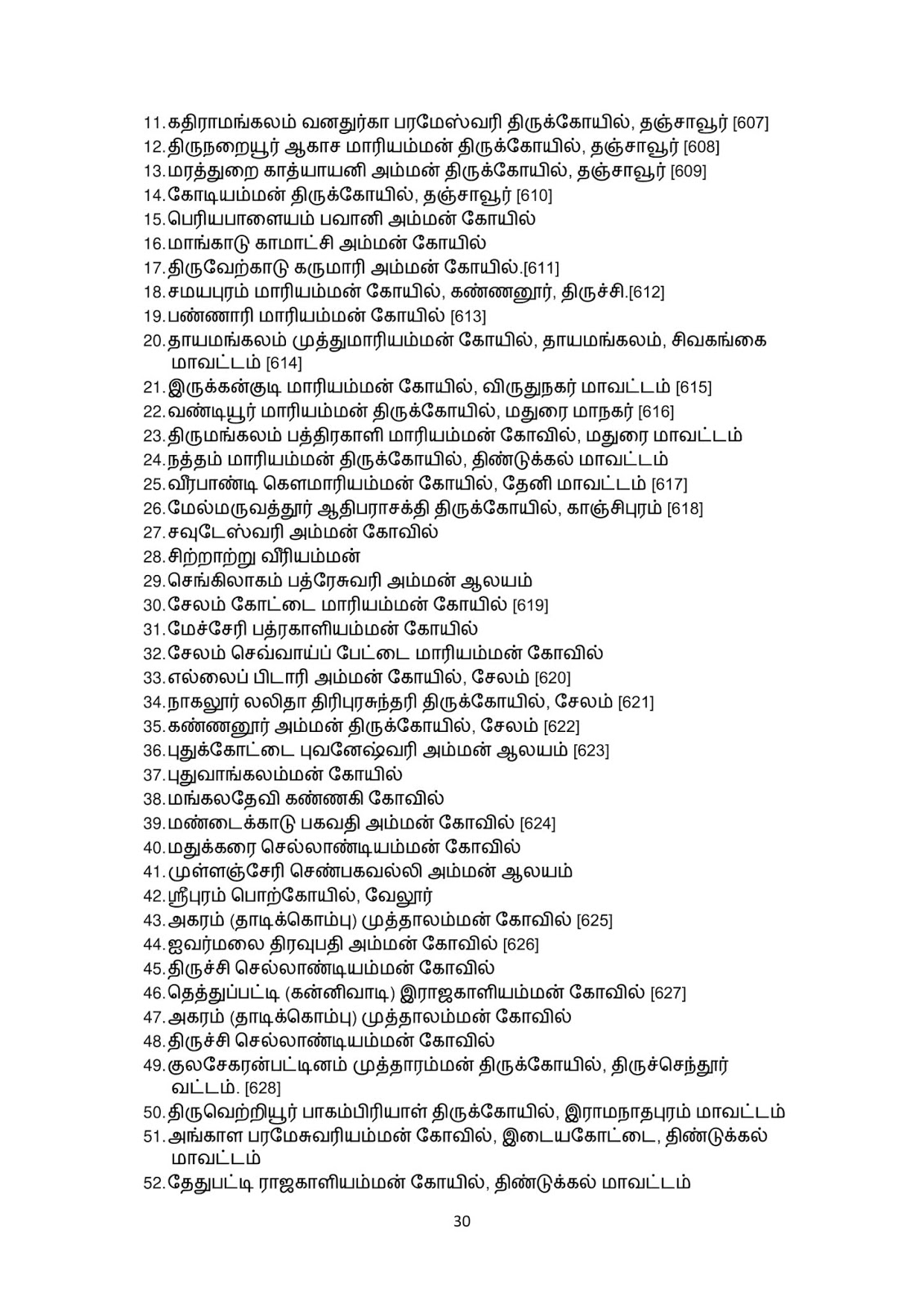 11. கதிராமங்கலம் வனதுர்கா பரமேஸ்வரி திருக்கோயில், தஞ்சாவூர் [607]
12. திருநறையூர் ஆகாச மாரியம்மன் திருக்கோயில், தஞ்சாவூர் [608]
13. மரத்துறை காத்யாயனி அம்மன் திருக்கோயில், தஞ்சாவூர் [609]
14. கோடியம்மன் திருக்கோயில், தஞ்சாவூர் [610]
15. பெரியபாளையம் பவானி அம்மன் கோயில்
16. மாங்காடு காமாட்சி அம்மன் கோயில்
17. திருவேற்காடு கருமாரி அம்மன் கோயில்.[611]
18. சமயபுரம் மாரியம்மன் கோயில், கண்ணனூர், திருச்சி.[612]
19. பண்ணாரி மாரியம்மன் கோயில் [613]
20. தாயமங்கலம் முத்துமாரியம்மன் கோயில், தாயமங்கலம், சிவகங்கை மாவட்டம் [614]
21. இருக்கன்குடி மாரியம்மன் கோயில், விருதுநகர் மாவட்டம் [615]
22. வண்டியூர் மாரியம்மன் திருக்கோயில், மதுரை மாநகர் [616]
23. திருமங்கலம் பத்திரகாளி மாரியம்மன் கோவில், மதுரை மாவட்டம்
24. நத்தம் மாரியம்மன் திருக்கோயில், திண்டுக்கல் மாவட்டம்
25. வீரபாண்டி கௌமாரியம்மன் கோயில், தேனி மாவட்டம் [617]
26. மேல்மருவத்தூர் ஆதிபராசக்தி திருக்கோயில், காஞ்சிபுரம் [618]
27. சவுடேஸ்வரி அம்மன் கோவில்
28. சிற்றாற்று வீரியம்மன்
29. செங்கிலாகம் பத்ரேசுவரி அம்மன் ஆலயம்
30. சேலம் கோட்டை மாரியம்மன் கோயில் [619]
31. மேச்சேரி பத்ரகாளியம்மன் கோயில்
32. சேலம் செவ்வாய்ப் பேட்டை மாரியம்மன் கோவில்
33. எல்லைப் பிடாரி அம்மன் கோயில், சேலம் [620]
34. நாகலூர் லலிதா திரிபுரசுந்தரி திருக்கோயில், சேலம் [621]
35. கண்ணனூர் அம்மன் திருக்கோயில், சேலம் [622]
36. புதுக்கோட்டை புவனேஷ்வரி அம்மன் ஆலயம் [623]
37. புதுவாங்கலம்மன் கோயில்
38. மங்கலதேவி கண்ணகி கோவில்
39. மண்டைக்காடு பகவதி அம்மன் கோவில் [624]
40. மதுக்கரை செல்லாண்டியம்மன் கோவில்
41. முள்ளஞ்சேரி செண்பகவல்லி அம்மன் ஆலயம்
42. ஸ்ரீபுரம் பொற்கோயில், வேலூர்
43. அகரம் (தாடிக்கொம்பு) முத்தாலம்மன் கோவில் [625]
44. ஐவர்மலை திரவுபதி அம்மன் கோவில் [626]
45. திருச்சி செல்லாண்டியம்மன் கோவில்
46. தெத்துப்பட்டி (கன்னிவாடி) இராஜகாளியம்மன் கோவில் [627]
47. அகரம் (தாடிக்கொம்பு) முத்தாலம்மன் கோவில்
48. திருச்சி செல்லாண்டியம்மன் கோவில்
49. குலசேகரன்பட்டினம் முத்தாரம்மன் திருக்கோயில், திருச்செந்தூர் வட்டம். [628]
50. திருவெற்றியூர் பாகம்பிரியாள் திருக்கோயில், இராமநாதபுரம் மாவட்டம்
51. அங்காள பரமேசுவரியம்மன் கோவில், இடையகோட்டை, திண்டுக்கல் மாவட்டம்
52. தேதுபட்டி ராஜகாளியம்மன் கோயில், திண்டுக்கல் மாவட்டம்

30